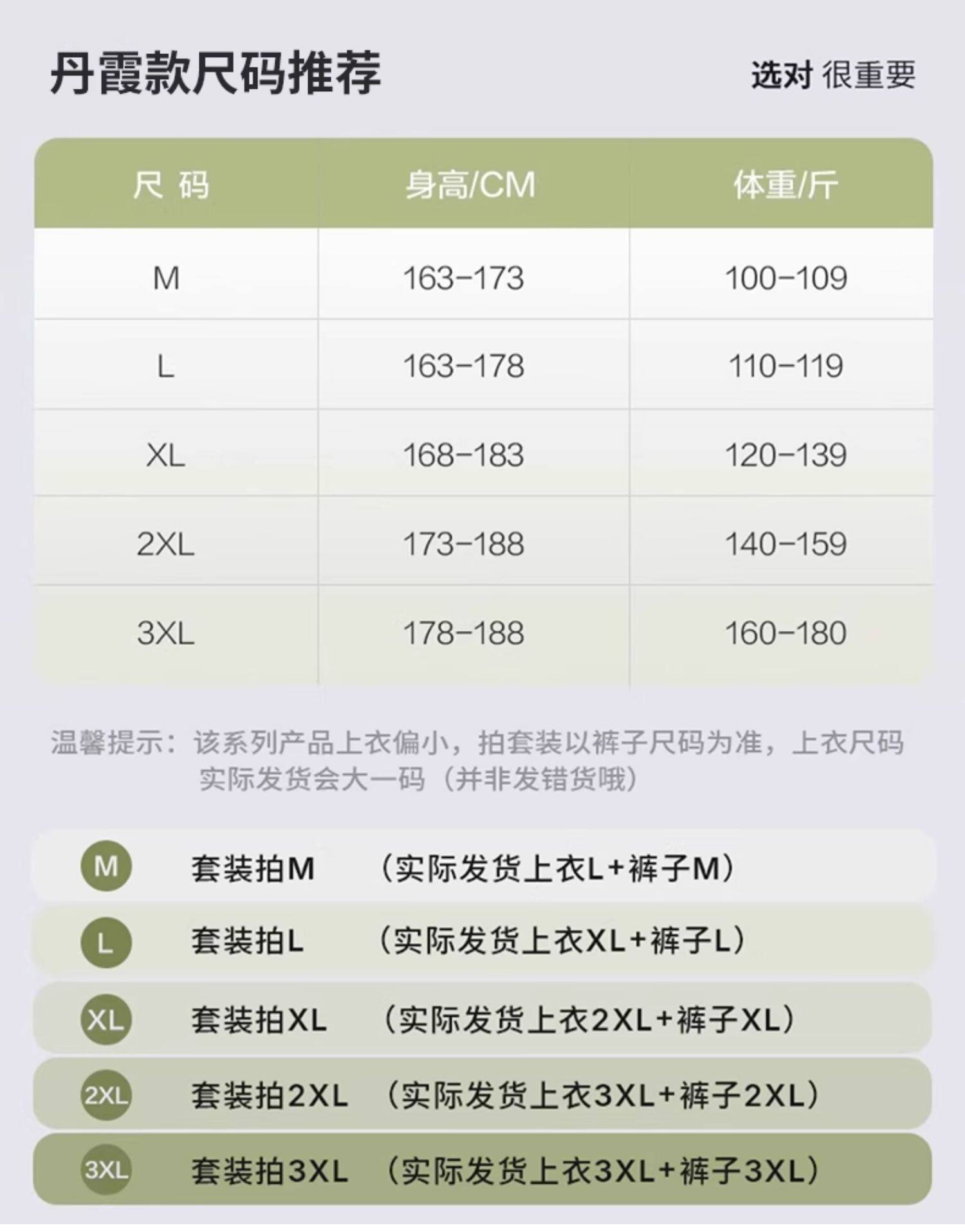 丹霞款尺码推荐

选对 很重要

| 尺 码 | 身高/CM | 体重/斤 |
|---|---|---|
| M | 163-173 | 100-109 |
| L | 163-178 | 110-119 |
| XL | 168-183 | 120-139 |
| 2XL | 173-188 | 140-159 |
| 3XL | 178-188 | 160-180 |

温馨提示：该系列产品上衣偏小，拍套装以裤子尺码为准，上衣尺码实际发货会大一码（并非发错货哦）

M 套装拍M （实际发货上衣L+裤子M）

L 套装拍L （实际发货上衣XL+裤子L）

XL 套装拍XL （实际发货上衣2XL+裤子XL）

2XL 套装拍2XL （实际发货上衣3XL+裤子2XL）

3XL 套装拍3XL （实际发货上衣3XL+裤子3XL）